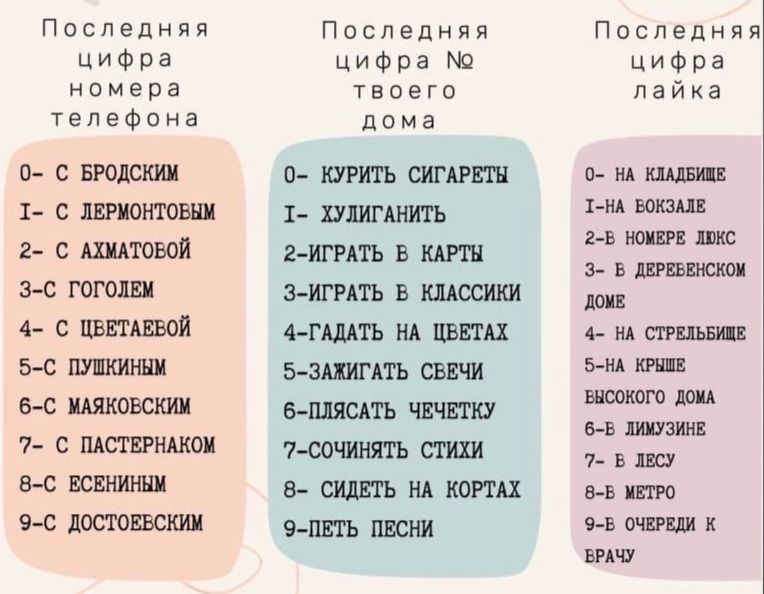 Последняя цифра номера телефона

0- С БРОДСКИМ
I- С ЛЕРМОНТОВЫМ
2- С АХМАТОВОЙ
3-С ГОГОЛЕМ
4- С ЦВЕТАЕВОЙ
5-С ПУШКИНЫМ
6-С МАЯКОВСКИМ
7- С ПАСТЕРНАКОМ
8-С ЕСЕНИНЫМ
9-С ДОСТОЕВСКИМ

Последняя цифра № твоего дома

0- КУРИТЬ СИГАРЕТЫ
I- ХУЛИГАНИТЬ
2-ИГРАТЬ В КАРТЫ
3-ИГРАТЬ В КЛАССИКИ
4-ГАДАТЬ НА ЦВЕТАХ
5-ЗАЖИГАТЬ СВЕЧИ
6-ПЛЯСАТЬ ЧЕЧЕТКУ
7-СОЧИНЯТЬ СТИХИ
8- СИДЕТЬ НА КОРТАХ
9-ПЕТЬ ПЕСНИ

Последняя цифра лайка

0- НА КЛАДБИЩЕ
I-НА ВОКЗАЛЕ
2-В НОМЕРЕ ЛЮКС
3- В ДЕРЕВЕНСКОМ ДОМЕ
4- НА СТРЕЛЬБИЩЕ
5-НА КРЫШЕ ВЫСОКОГО ДОМА
6-В ЛИМУЗИНЕ
7- В ЛЕСУ
8-В МЕТРО
9-В ОЧЕРЕДИ К ВРАЧУ